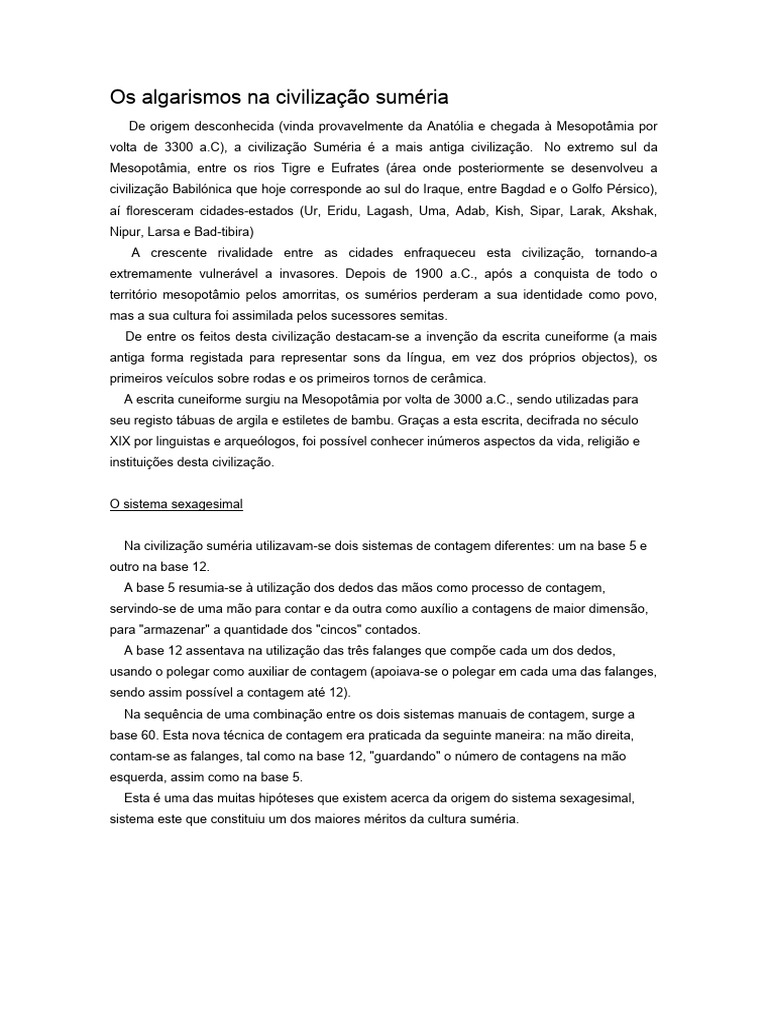 Os algarismos na civilização suméria

De origem desconhecida (vinda provavelmente da Anatólia e chegada à Mesopotâmia por volta de 3300 a.C), a civilização Suméria é a mais antiga civilização. No extremo sul da Mesopotâmia, entre os rios Tigre e Eufrates (área onde posteriormente se desenvolveu a civilização Babilónica que hoje corresponde ao sul do Iraque, entre Bagdad e o Golfo Pérsico), aí floresceram cidades-estados (Ur, Eridu, Lagash, Uma, Adab, Kish, Sipar, Larak, Akshak, Nipur, Larsa e Bad-tibira)

A crescente rivalidade entre as cidades enfraqueceu esta civilização, tornando-a extremamente vulnerável a invasores. Depois de 1900 a.C., após a conquista de todo o território mesopotâmio pelos amorritas, os sumérios perderam a sua identidade como povo, mas a sua cultura foi assimilada pelos sucessores semitas.

De entre os feitos desta civilização destacam-se a invenção da escrita cuneiforme (a mais antiga forma registada para representar sons da língua, em vez dos próprios objectos), os primeiros veículos sobre rodas e os primeiros tornos de cerâmica.

A escrita cuneiforme surgiu na Mesopotâmia por volta de 3000 a.C., sendo utilizadas para seu registo tábuas de argila e estiletes de bambu. Graças a esta escrita, decifrada no século XIX por linguistas e arqueólogos, foi possível conhecer inúmeros aspectos da vida, religião e instituições desta civilização.

O sistema sexagesimal

Na civilização suméria utilizavam-se dois sistemas de contagem diferentes: um na base 5 e outro na base 12.

A base 5 resumia-se à utilização dos dedos das mãos como processo de contagem, servindo-se de uma mão para contar e da outra como auxílio a contagens de maior dimensão, para "armazenar" a quantidade dos "cincos" contados.

A base 12 assentava na utilização das três falanges que compõe cada um dos dedos, usando o polegar como auxiliar de contagem (apoiava-se o polegar em cada uma das falanges, sendo assim possível a contagem até 12).

Na sequência de uma combinação entre os dois sistemas manuais de contagem, surge a base 60. Esta nova técnica de contagem era praticada da seguinte maneira: na mão direita, contam-se as falanges, tal como na base 12, "guardando" o número de contagens na mão esquerda, assim como na base 5.

Esta é uma das muitas hipóteses que existem acerca da origem do sistema sexagesimal, sistema este que constituiu um dos maiores méritos da cultura suméria.